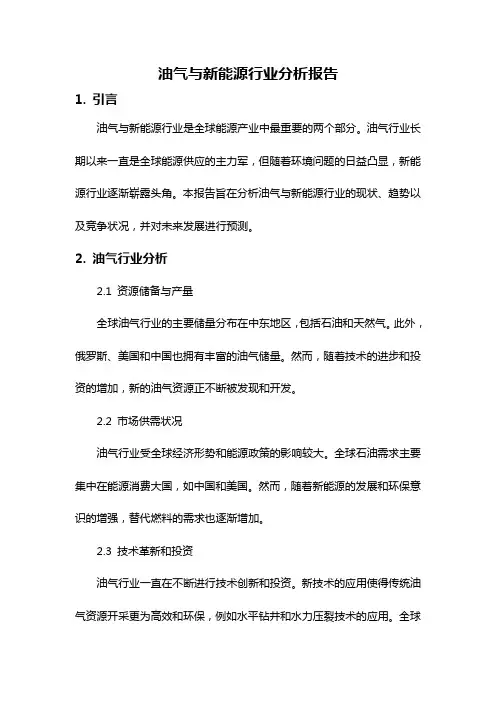 油气与新能源行业分析报告

1. 引言

油气与新能源行业是全球能源产业中最重要的两个部分。油气行业长期以来一直是全球能源供应的主力军，但随着环境问题的日益凸显，新能源行业逐渐崭露头角。本报告旨在分析油气与新能源行业的现状、趋势以及竞争状况，并对未来发展进行预测。

2. 油气行业分析

2.1 资源储备与产量

全球油气行业的主要储量分布在中东地区，包括石油和天然气。此外，俄罗斯、美国和中国也拥有丰富的油气储量。然而，随着技术的进步和投资的增加，新的油气资源正不断被发现和开发。

2.2 市场供需状况

油气行业受全球经济形势和能源政策的影响较大。全球石油需求主要集中在能源消费大国，如中国和美国。然而，随着新能源的发展和环保意识的增强，替代燃料的需求也逐渐增加。

2.3 技术革新和投资

油气行业一直在不断进行技术创新和投资。新技术的应用使得传统油气资源开采更为高效和环保，例如水平钻井和水力压裂技术的应用。全球